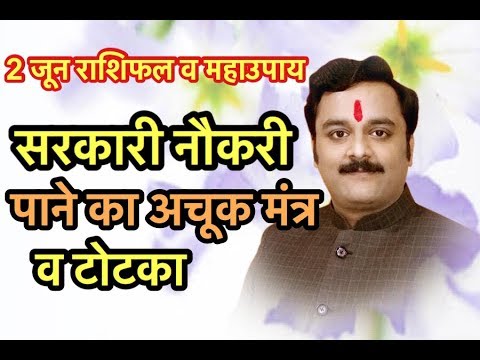 2 जून राशिफल व महाउपाय

सरकारी नौकरी पाने का अचूक मंत्र व टोटका